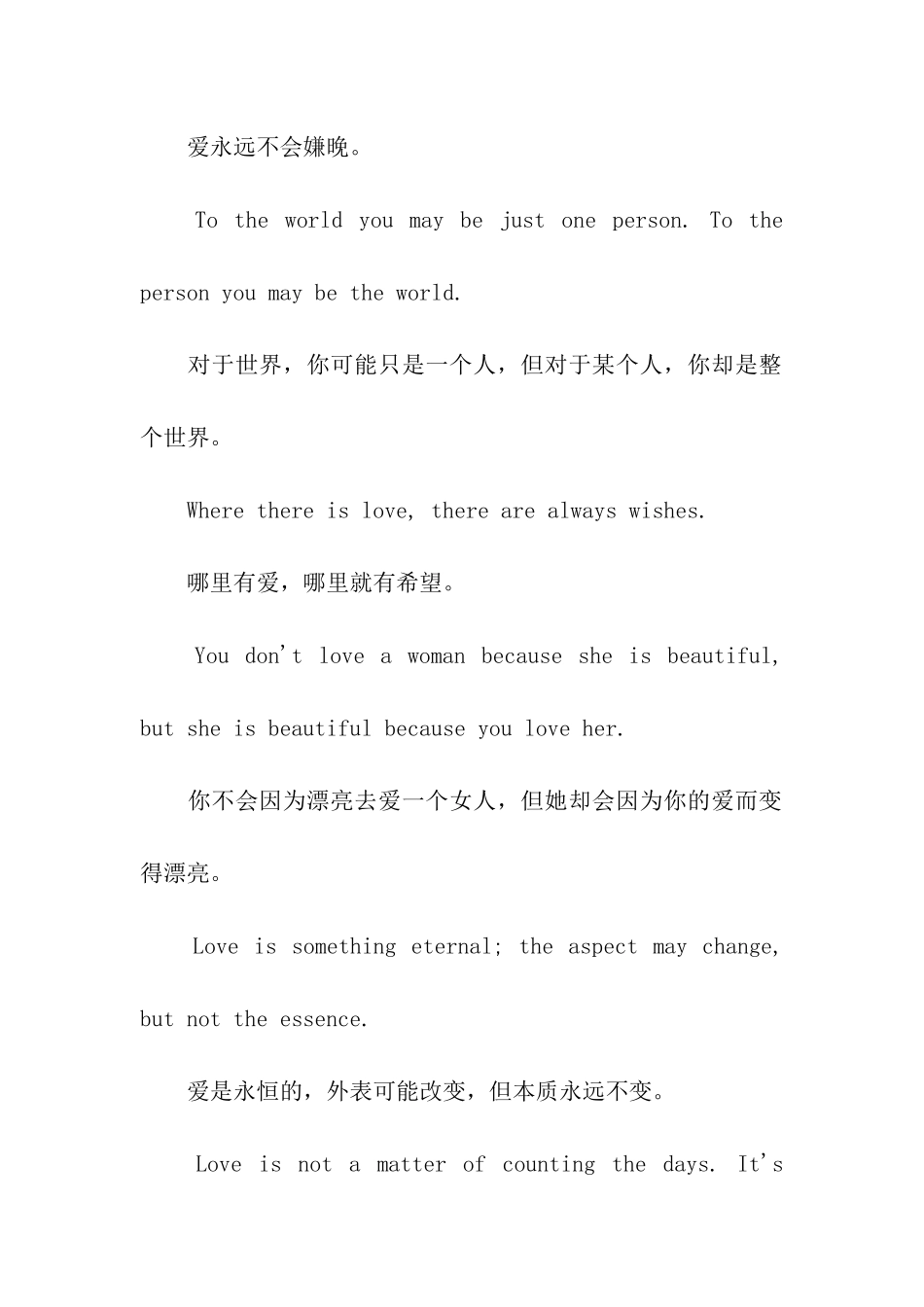 爱永远不会嫌晚。

To the world you may be just one person. To the person you may be the world.

对于世界，你可能只是一个人，但对于某个人，你却是整个世界。

Where there is love, there are always wishes.

哪里有爱，哪里就有希望。

You don't love a woman because she is beautiful, but she is beautiful because you love her.

你不会因为漂亮去爱一个女人，但她却会因为你的爱而变得漂亮。

Love is something eternal; the aspect may change, but not the essence.

爱是永恒的，外表可能改变，但本质永远不变。

Love is not a matter of counting the days. It's